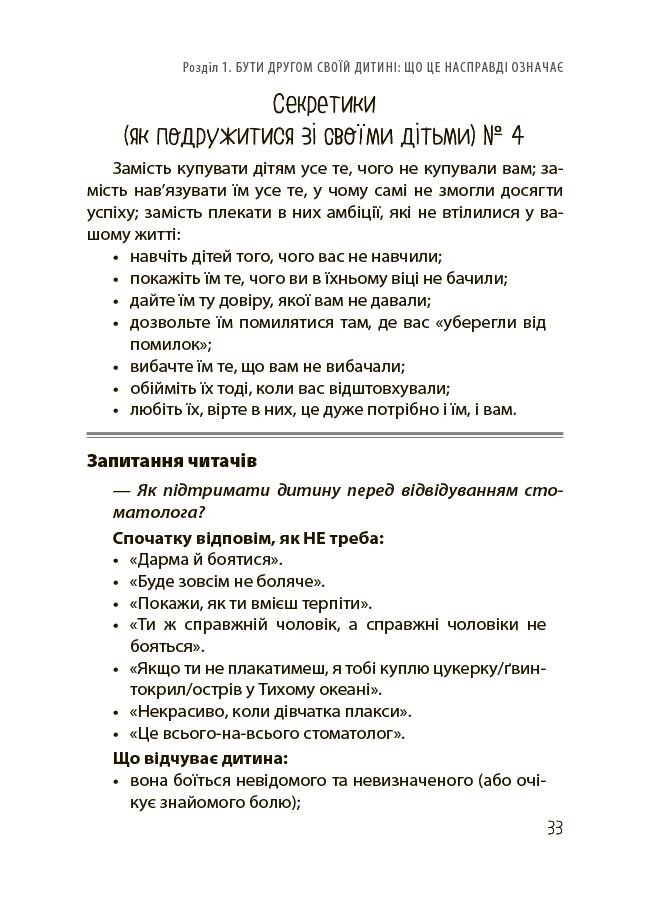 Розділ 1. БУТИ ДРУГОМ СВОЇЙ ДИТИНІ: ЩО ЦЕ НАСПРАВДІ ОЗНАЧАЄ

Секретики
(як подружитися зі своїми дітьми) № 4

Замість купувати дітям усе те, чого не купували вам; замість нав'язувати їм усе те, у чому самі не змогли досягти успіху; замість плекати в них амбіції, які не втілилися у вашому житті:
• навчіть дітей того, чого вас не навчили;
• покажіть їм те, чого ви в їхньому віці не бачили;
• дайте їм ту довіру, якої вам не давали;
• дозвольте їм помилятися там, де вас «уберегли від помилок»;
• вибачте їм те, що вам не вибачали;
• обійміть їх тоді, коли вас відштовхували;
• любіть їх, вірте в них, це дуже потрібно і їм, і вам.

Запитання читачів

— Як підтримати дитину перед відвідуванням стоматолога?

Спочатку відповім, як НЕ треба:
• «Дарма й боятися».
• «Буде зовсім не боляче».
• «Покажи, як ти вмієш терпіти».
• «Ти ж справжній чоловік, а справжні чоловіки не бояться».
• «Якщо ти не плакатимеш, я тобі куплю цукерку/гвинтокрил/острів у Тихому океані».
• «Некрасиво, коли дівчатка плакси».
• «Це всього-на-всього стоматолог».

Що відчуває дитина:
• вона боїться невідомого та невизначеного (або очікує знайомого болю);

33